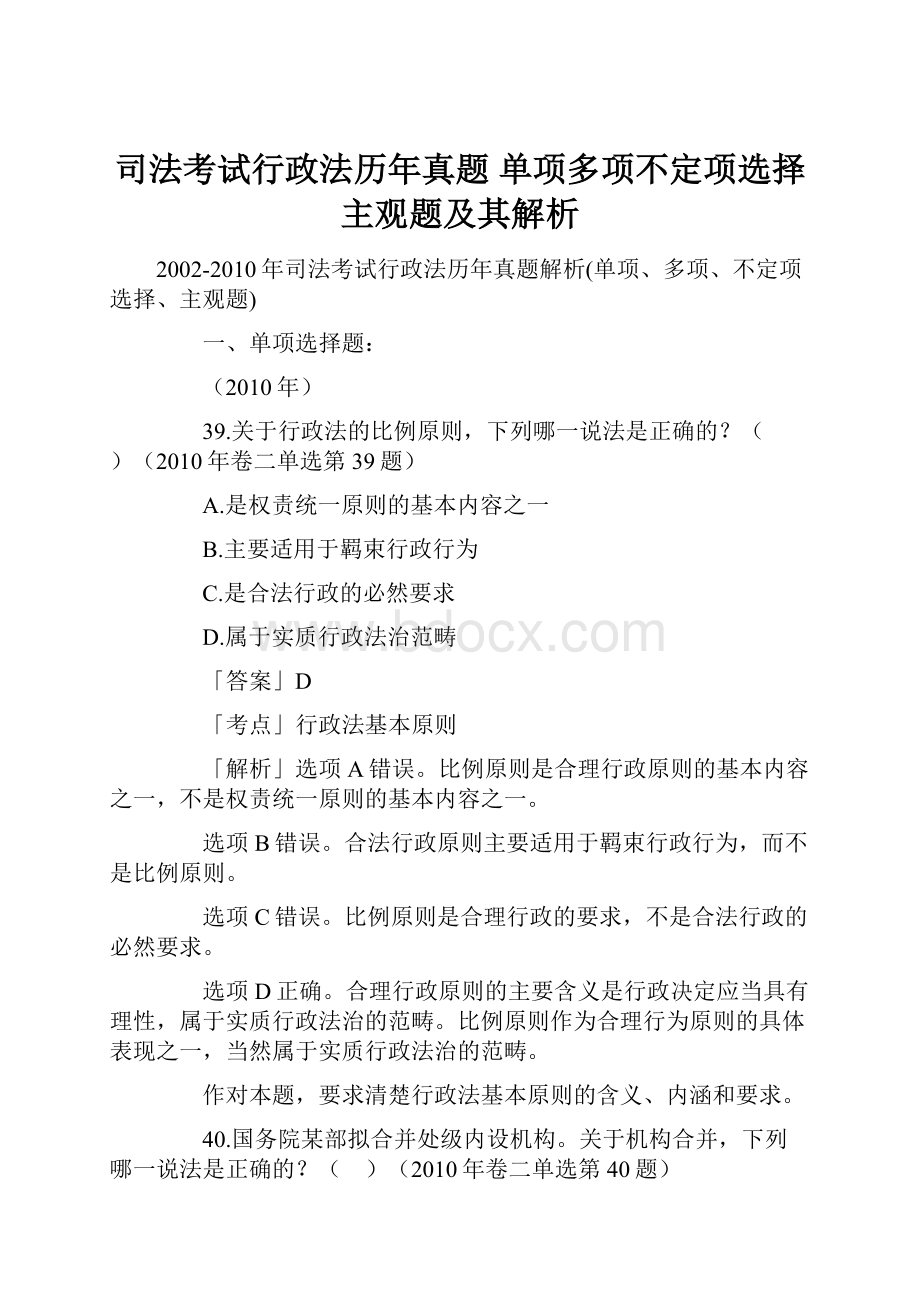 司法考试行政法历年真题 单项多项不定项选择主观题及其解析

2002-2010年司法考试行政法历年真题解析(单项、多项、不定项选择、主观题)

一、单项选择题：

（2010年）

39.关于行政法的比例原则，下列哪一说法是正确的？（ ）（2010年卷二单选第39题）

A.是权责统一原则的基本内容之一

B.主要适用于羁束行政行为

C.是合法行政的必然要求

D.属于实质行政法治范畴

「答案」D

「考点」行政法基本原则

「解析」选项A错误。比例原则是合理行政原则的基本内容之一，不是权责统一原则的基本内容之一。

选项B错误。合法行政原则主要适用于羁束行政行为，而不是比例原则。

选项C错误。比例原则是合理行政的要求，不是合法行政的必然要求。

选项D正确。合理行政原则的主要含义是行政决定应当具有理性，属于实质行政法治的范畴。比例原则作为合理行为原则的具体表现之一，当然属于实质行政法治的范畴。

作对本题，要求清楚行政法基本原则的含义、内涵和要求。

40.国务院某部拟合并处级内设机构。关于机构合并，下列哪一说法是正确的？（ ）（2010年卷二单选第40题）

www.bdocx.com